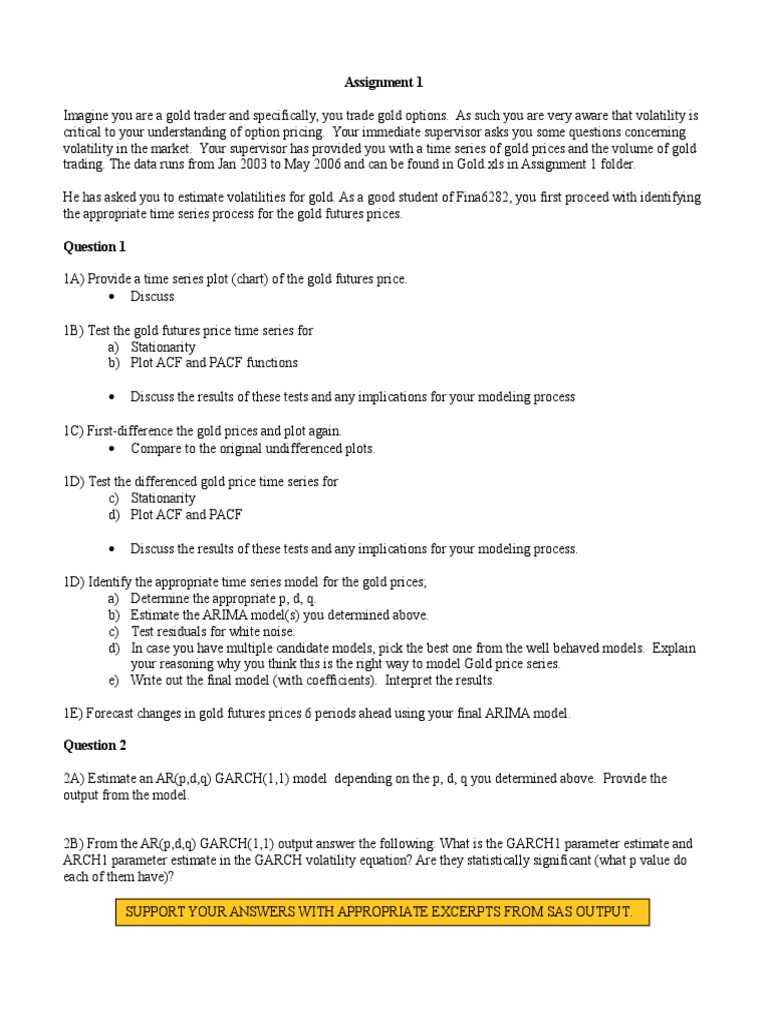 Assignment 1

Imagine you are a gold trader and specifically, you trade gold options. As such you are very aware that volatility is critical to your understanding of option pricing. Your immediate supervisor asks you some questions concerning volatility in the market. Your supervisor has provided you with a time series of gold prices and the volume of gold trading. The data runs from Jan 2003 to May 2006 and can be found in Gold.xls in Assignment 1 folder.

He has asked you to estimate volatilities for gold. As a good student of Fina6282, you first proceed with identifying the appropriate time series process for the gold futures prices.

Question 1

1A) Provide a time series plot (chart) of the gold futures price.
• Discuss

1B) Test the gold futures price time series for
a) Stationarity
b) Plot ACF and PACF functions

• Discuss the results of these tests and any implications for your modeling process

1C) First-difference the gold prices and plot again.
• Compare to the original undifferenced plots.

1D) Test the differenced gold price time series for
c) Stationarity
d) Plot ACF and PACF

• Discuss the results of these tests and any implications for your modeling process.

1D) Identify the appropriate time series model for the gold prices;
a) Determine the appropriate p, d, q.
b) Estimate the ARIMA model(s) you determined above.
c) Test residuals for white noise.
d) In case you have multiple candidate models, pick the best one from the well behaved models. Explain your reasoning why you think this is the right way to model Gold price series.
e) Write out the final model (with coefficients). Interpret the results.

1E) Forecast changes in gold futures prices 6 periods ahead using your final ARIMA model.

Question 2

2A) Estimate an AR(p,d,q) GARCH(1,1) model depending on the p, d, q you determined above. Provide the output from the model.

2B) From the AR(p,d,q) GARCH(1,1) output answer the following: What is the GARCH1 parameter estimate and ARCH1 parameter estimate in the GARCH volatility equation? Are they statistically significant (what p value do each of them have)?

SUPPORT YOUR ANSWERS WITH APPROPRIATE EXCERPTS FROM SAS OUTPUT.